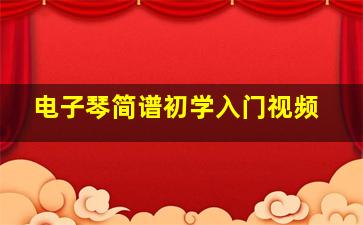 电子琴简谱初学入门视频